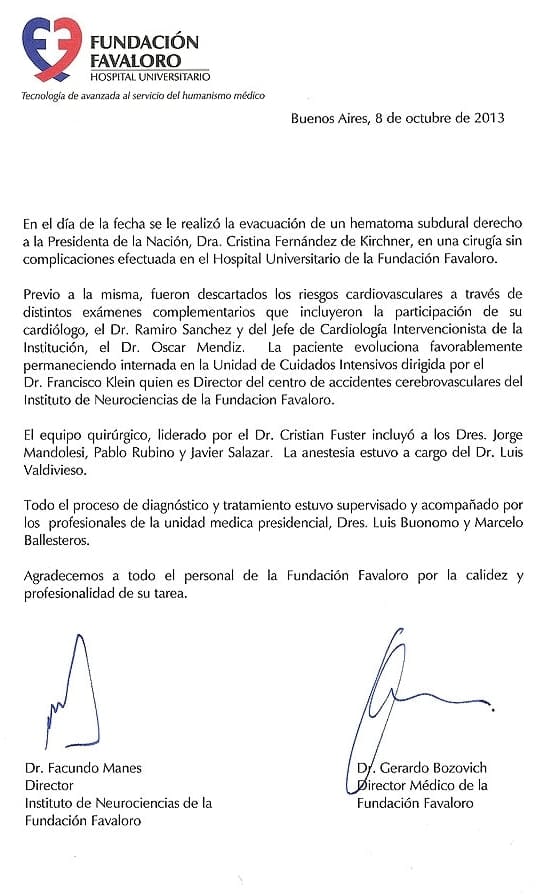 FUNDACIÓN FAVALORO
HOSPITAL UNIVERSITARIO
Tecnología de avanzada al servicio del humanismo médico

Buenos Aires, 8 de octubre de 2013

En el día de la fecha se le realizó la evacuación de un hematoma subdural derecho a la Presidenta de la Nación, Dra. Cristina Fernández de Kirchner, en una cirugía sin complicaciones efectuada en el Hospital Universitario de la Fundación Favaloro.

Previo a la misma, fueron descartados los riesgos cardiovasculares a través de distintos exámenes complementarios que incluyeron la participación de su cardiólogo, el Dr. Ramiro Sanchez y del Jefe de Cardiología Intervencionista de la Institución, el Dr. Oscar Mendiz. La paciente evoluciona favorablemente permaneciendo internada en la Unidad de Cuidados Intensivos dirigida por el Dr. Francisco Klein quien es Director del centro de accidentes cerebrovasculares del Instituto de Neurociencias de la Fundacion Favaloro.

El equipo quirúrgico, liderado por el Dr. Cristian Fuster incluyó a los Dres. Jorge Mandolesi, Pablo Rubino y Javier Salazar. La anestesia estuvo a cargo del Dr. Luis Valdivieso.

Todo el proceso de diagnóstico y tratamiento estuvo supervisado y acompañado por los profesionales de la unidad medica presidencial, Dres. Luis Buonomo y Marcelo Ballesteros.

Agradecemos a todo el personal de la Fundación Favaloro por la calidez y profesionalidad de su tarea.

Dr. Facundo Manes
Director
Instituto de Neurociencias de la Fundación Favaloro

Dr. Gerardo Bozovich
Director Médico de la Fundación Favaloro